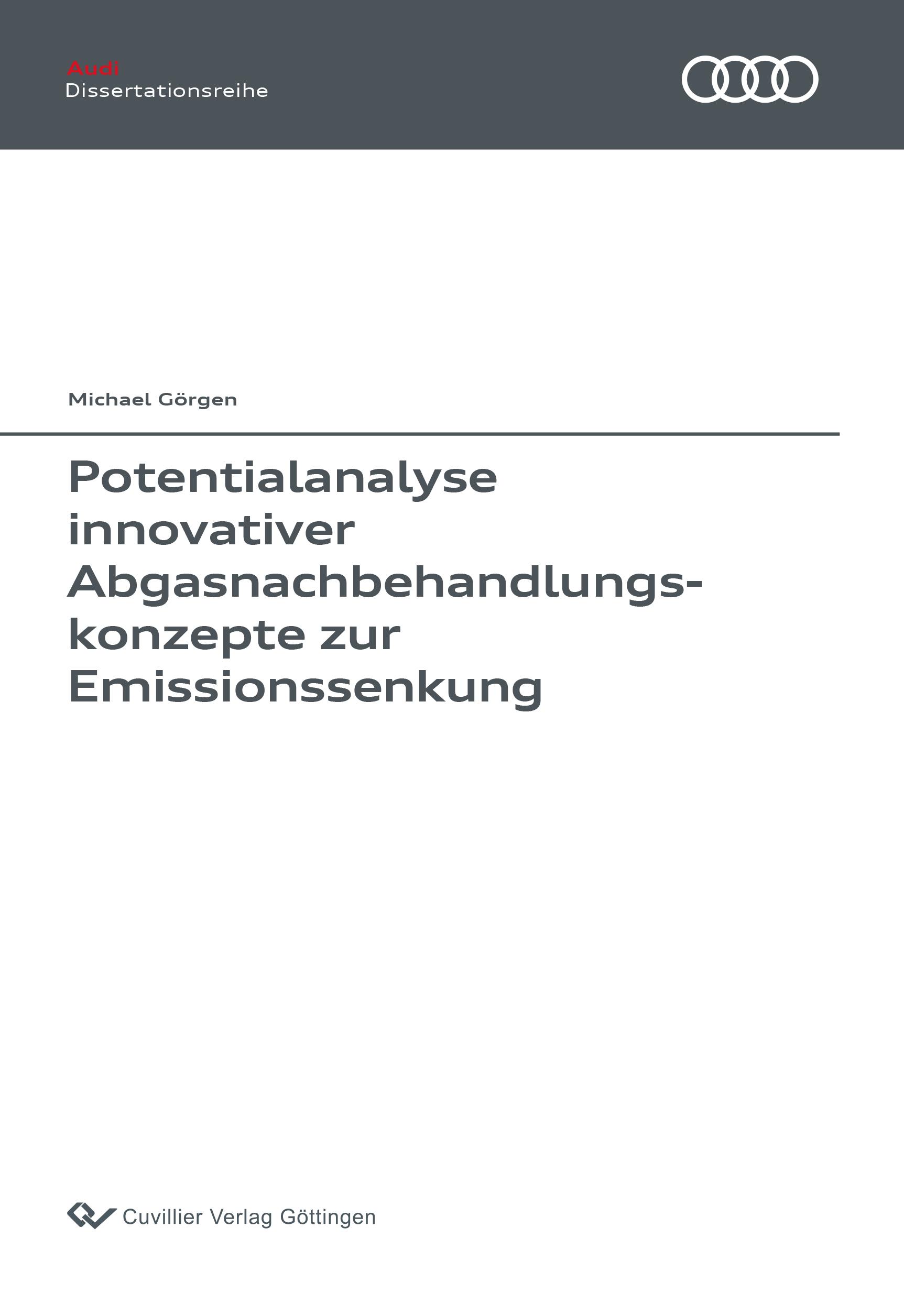 Audi
Dissertationsreihe

Michael Görgen

Potentialanalyse innovativer Abgasnachbehandlungskonzepte zur Emissionssenkung

Cuvillier Verlag Göttingen